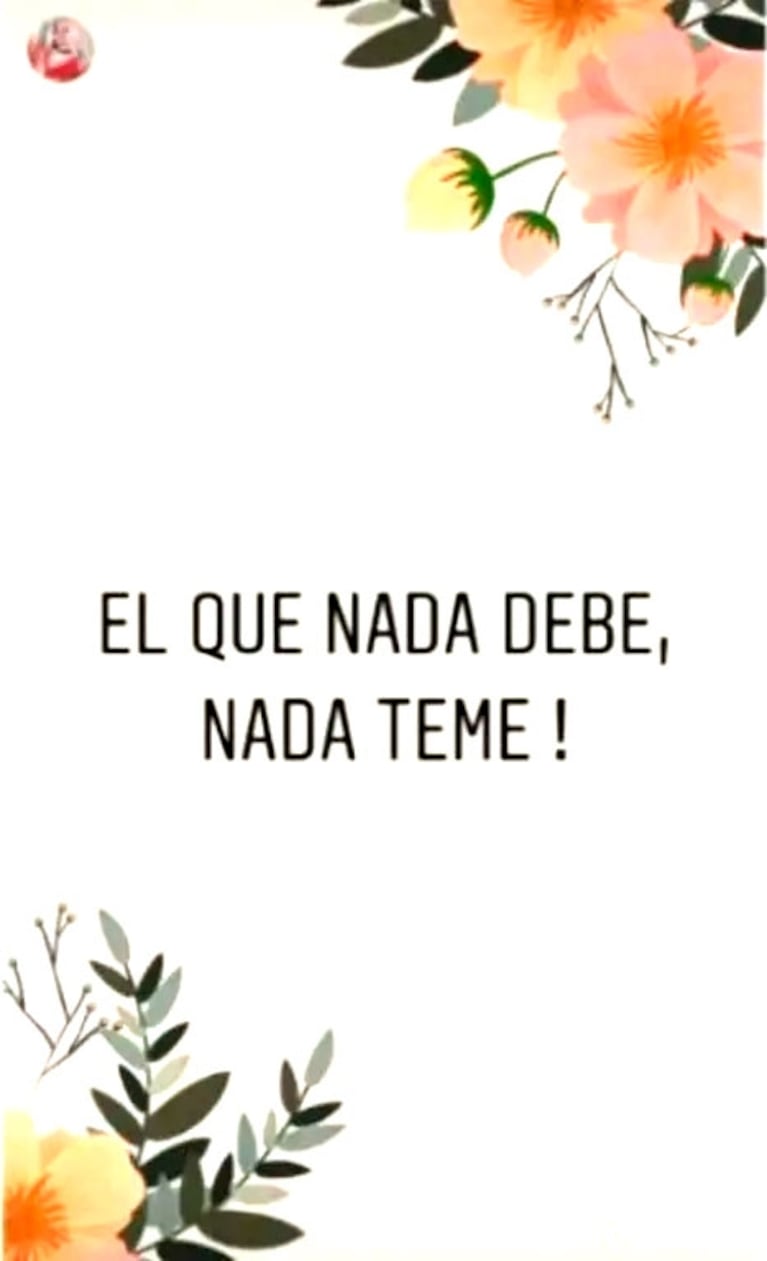 EL QUE NADA DEBE, NADA TEME !